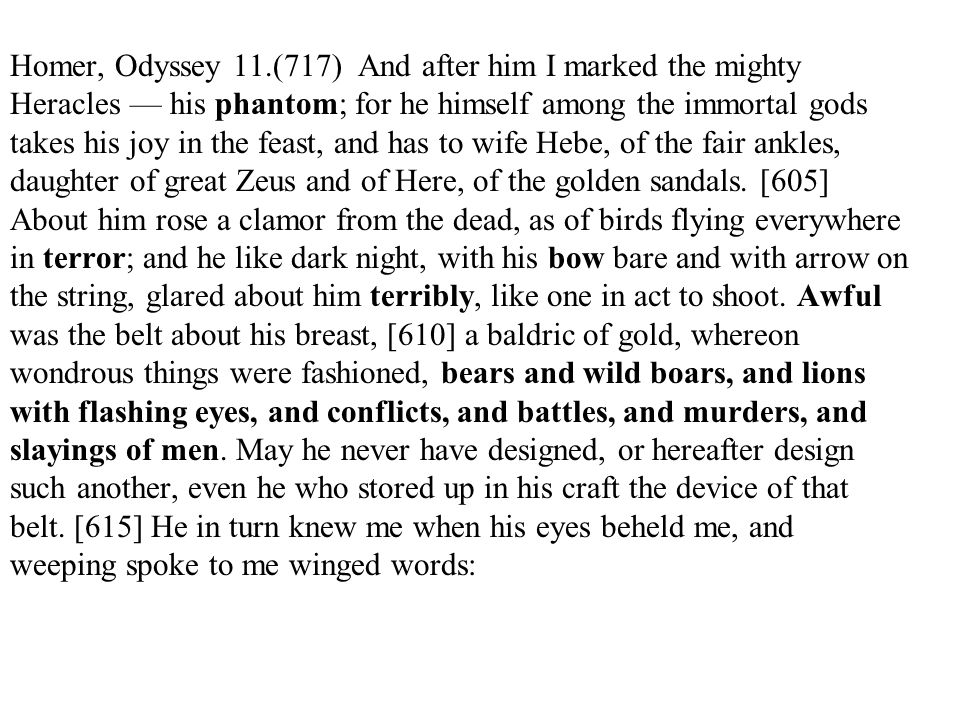 Homer, Odyssey 11.(717) And after him I marked the mighty Heracles — his phantom; for he himself among the immortal gods takes his joy in the feast, and has to wife Hebe, of the fair ankles, daughter of great Zeus and of Here, of the golden sandals. [605] About him rose a clamor from the dead, as of birds flying everywhere in terror; and he like dark night, with his bow bare and with arrow on the string, glared about him terribly, like one in act to shoot. Awful was the belt about his breast, [610] a baldric of gold, whereon wondrous things were fashioned, bears and wild boars, and lions with flashing eyes, and conflicts, and battles, and murders, and slayings of men. May he never have designed, or hereafter design such another, even he who stored up in his craft the device of that belt. [615] He in turn knew me when his eyes beheld me, and weeping spoke to me winged words: